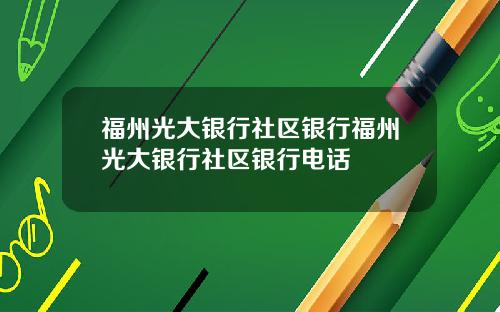 福州光大银行社区银行福州光大银行社区银行电话